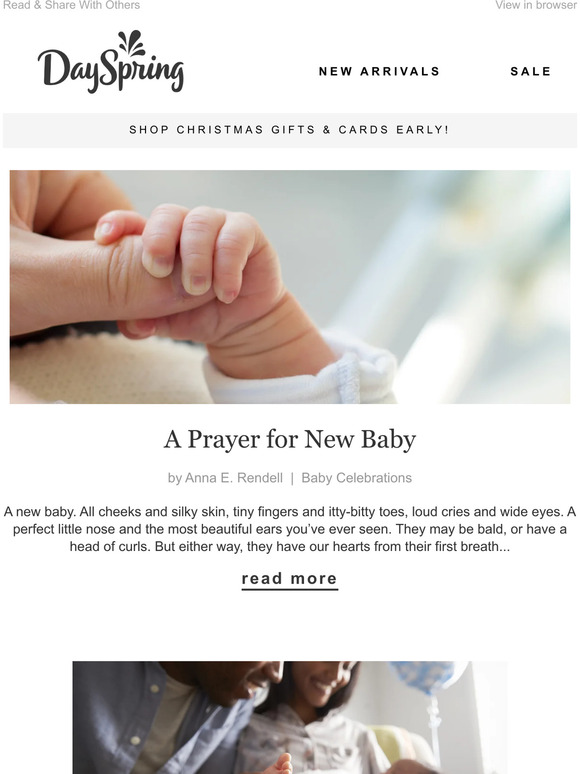 Read & Share With Others

View in browser

DaySpring

NEW ARRIVALS

SALE

SHOP CHRISTMAS GIFTS & CARDS EARLY!

A Prayer for New Baby

by Anna E. Rendell | Baby Celebrations

A new baby. All cheeks and silky skin, tiny fingers and itty-bitty toes, loud cries and wide eyes. A perfect little nose and the most beautiful ears you've ever seen. They may be bald, or have a head of curls. But either way, they have our hearts from their first breath...

read more